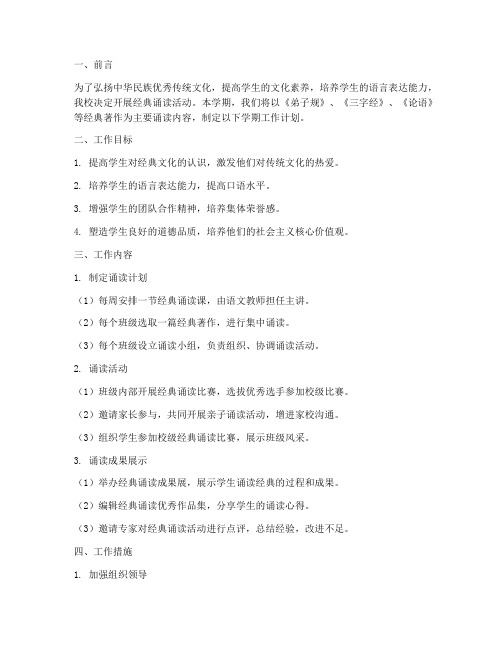 一、前言

为了弘扬中华民族优秀传统文化，提高学生的文化素养，培养学生的语言表达能力，我校决定开展经典诵读活动。本学期，我们将以《弟子规》、《三字经》、《论语》等经典著作为主要诵读内容，制定以下学期工作计划。

二、工作目标

1. 提高学生对经典文化的认识，激发他们对传统文化的热爱。

2. 培养学生的语言表达能力，提高口语水平。

3. 增强学生的团队合作精神，培养集体荣誉感。

4. 塑造学生良好的道德品质，培养他们的社会主义核心价值观。

三、工作内容

1. 制定诵读计划

（1）每周安排一节经典诵读课，由语文教师担任主讲。

（2）每个班级选取一篇经典著作，进行集中诵读。

（3）每个班级设立诵读小组，负责组织、协调诵读活动。

2. 诵读活动

（1）班级内部开展经典诵读比赛，选拔优秀选手参加校级比赛。

（2）邀请家长参与，共同开展亲子诵读活动，增进家校沟通。

（3）组织学生参加校级经典诵读比赛，展示班级风采。

3. 诵读成果展示

（1）举办经典诵读成果展，展示学生诵读经典的过程和成果。

（2）编辑经典诵读优秀作品集，分享学生的诵读心得。

（3）邀请专家对经典诵读活动进行点评，总结经验，改进不足。

四、工作措施

1. 加强组织领导